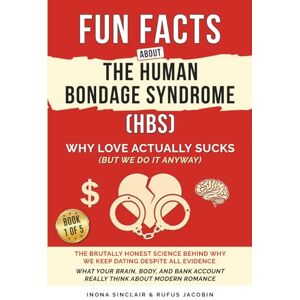 FUN FACTS

ABOUT

THE HUMAN BONDAGE SYNDROME

(HBS)

WHY LOVE ACTUALLY SUCKS
(BUT WE DO IT ANYWAY)

$

BOOK 1 OF 5

THE BRUTALLY HONEST SCIENCE BEHIND WHY WE KEEP DATING DESPITE ALL EVIDENCE

WHAT YOUR BRAIN, BODY, AND BANK ACCOUNT REALLY THINK ABOUT MODERN ROMANCE

INONA SINCLAIR & RUFUS JACOBIN